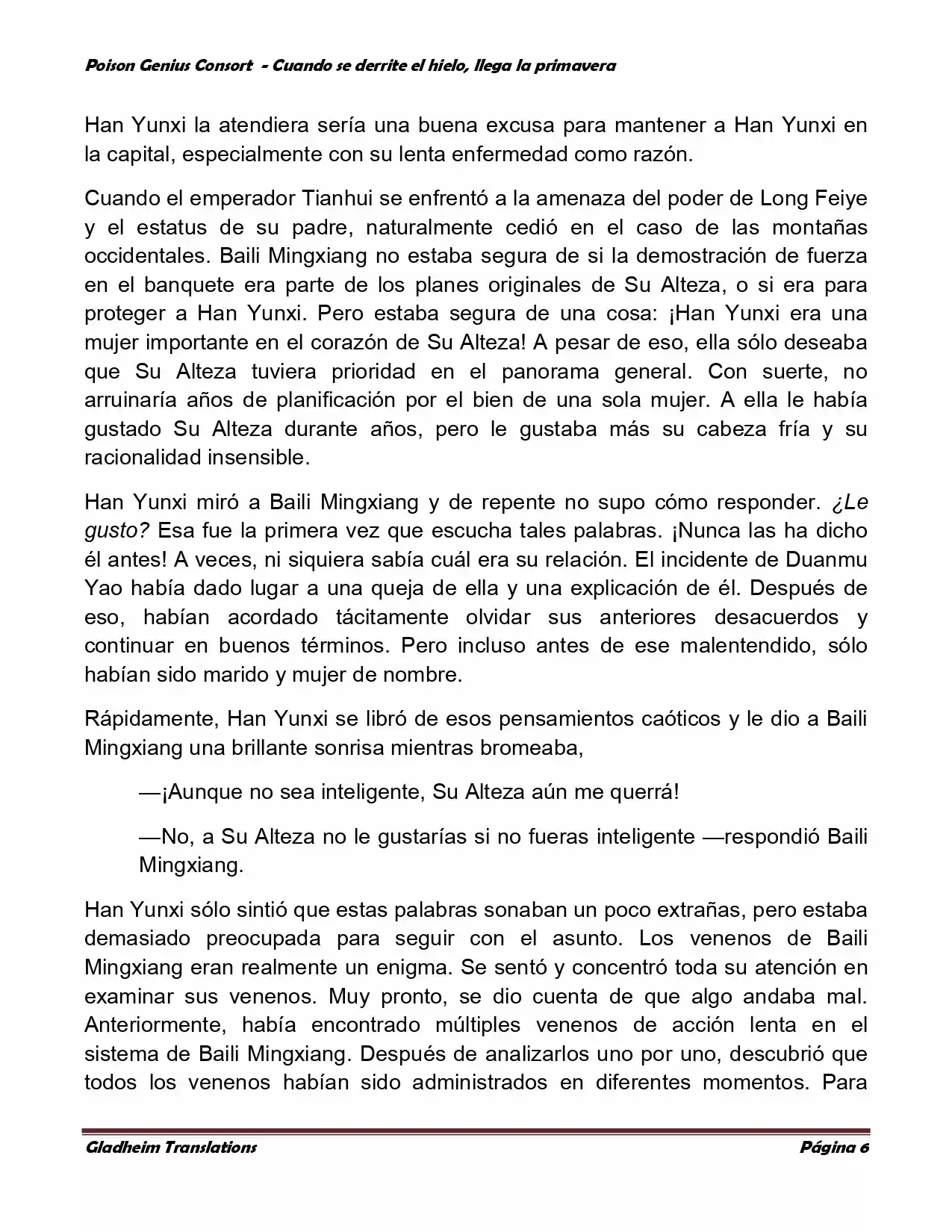 Poison Genius Consort - Cuando se derrite el hielo, llega la primavera

Han Yunxi la atendiera sería una buena excusa para mantener a Han Yunxi en la capital, especialmente con su lenta enfermedad como razón.

Cuando el emperador Tianhui se enfrentó a la amenaza del poder de Long Feiye y el estatus de su padre, naturalmente cedió en el caso de las montañas occidentales. Baili Mingxiang no estaba segura de si la demostración de fuerza en el banquete era parte de los planes originales de Su Alteza, o si era para proteger a Han Yunxi. Pero estaba segura de una cosa: ¡Han Yunxi era una mujer importante en el corazón de Su Alteza! A pesar de eso, ella sólo deseaba que Su Alteza tuviera prioridad en el panorama general. Con suerte, no arruinaría años de planificación por el bien de una sola mujer. A ella le había gustado Su Alteza durante años, pero le gustaba más su cabeza fría y su racionalidad insensible.

Han Yunxi miró a Baili Mingxiang y de repente no supo cómo responder. ¿Le gusto? Esa fue la primera vez que escucha tales palabras. ¡Nunca las ha dicho él antes! A veces, ni siquiera sabía cuál era su relación. El incidente de Duanmu Yao había dado lugar a una queja de ella y una explicación de él. Después de eso, habían acordado tácitamente olvidar sus anteriores desacuerdos y continuar en buenos términos. Pero incluso antes de ese malentendido, sólo habían sido marido y mujer de nombre.

Rápidamente, Han Yunxi se libró de esos pensamientos caóticos y le dio a Baili Mingxiang una brillante sonrisa mientras bromeaba,

—¡Aunque no sea inteligente, Su Alteza aún me querrá!

—No, a Su Alteza no le gustarías si no fueras inteligente —respondió Baili Mingxiang.

Han Yunxi sólo sintió que estas palabras sonaban un poco extrañas, pero estaba demasiado preocupada para seguir con el asunto. Los venenos de Baili Mingxiang eran realmente un enigma. Se sentó y concentró toda su atención en examinar sus venenos. Muy pronto, se dio cuenta de que algo andaba mal. Anteriormente, había encontrado múltiples venenos de acción lenta en el sistema de Baili Mingxiang. Después de analizarlos uno por uno, descubrió que todos los venenos habían sido administrados en diferentes momentos. Para

Gladheim Translations

Página 6